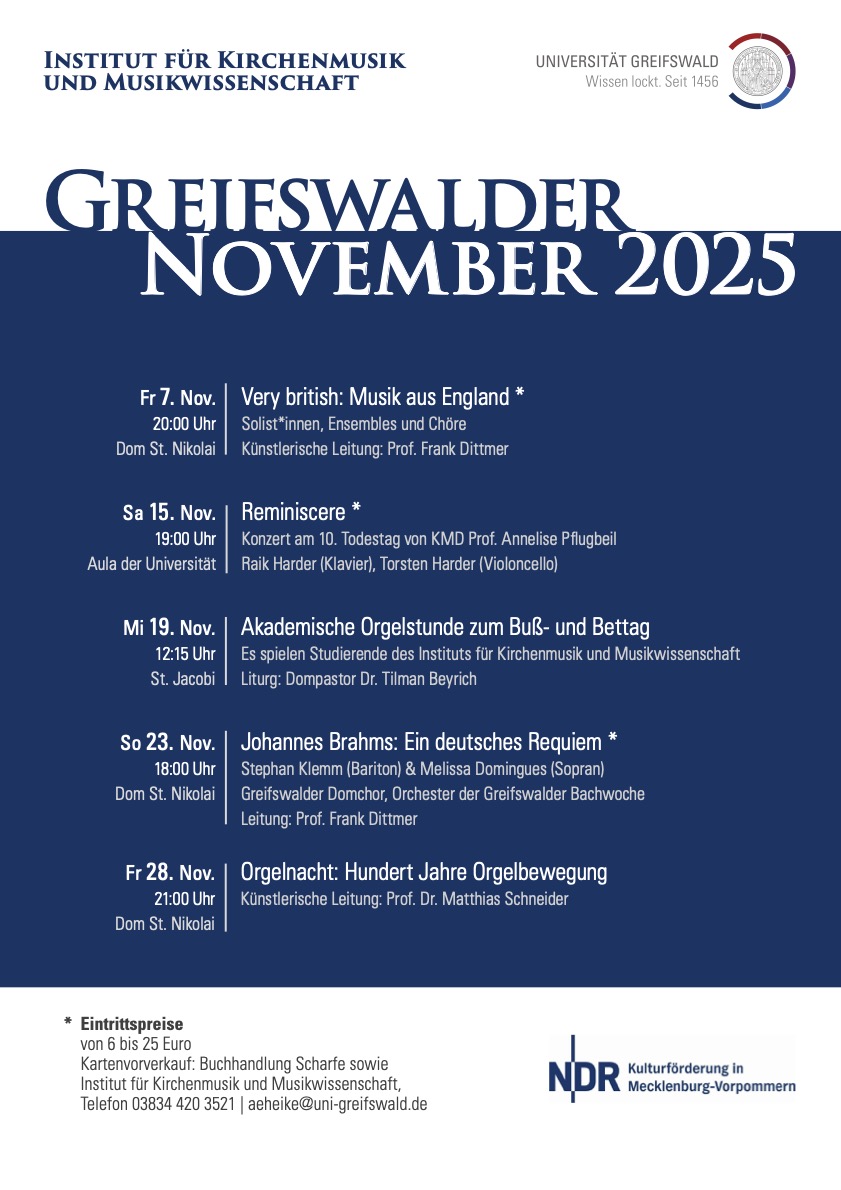 Institut für Kirchenmusik
und Musikwissenschaft

UNIVERSITÄT GREIFSWALD
Wissen lockt. Seit 1456

Greifswalder
November 2025

Fr 7. Nov.
20:00 Uhr
Dom St. Nikolai

Very british: Musik aus England *
Solist*innen, Ensembles und Chöre
Künstlerische Leitung: Prof. Frank Dittmer

Sa 15. Nov.
19:00 Uhr
Aula der Universität

Reminiscere *
Konzert am 10. Todestag von KMD Prof. Annelise Pflugbeil
Raik Harder (Klavier), Torsten Harder (Violoncello)

Mi 19. Nov.
12:15 Uhr
St. Jacobi

Akademische Orgelstunde zum Buß- und Bettag
Es spielen Studierende des Instituts für Kirchenmusik und Musikwissenschaft
Liturg: Dompastor Dr. Tilman Beyrich

So 23. Nov.
18:00 Uhr
Dom St. Nikolai

Johannes Brahms: Ein deutsches Requiem *
Stephan Klemm (Bariton) & Melissa Domingues (Sopran)
Greifswalder Domchor, Orchester der Greifswalder Bachwoche
Leitung: Prof. Frank Dittmer

Fr 28. Nov.
21:00 Uhr
Dom St. Nikolai

Orgelnacht: Hundert Jahre Orgelbewegung
Künstlerische Leitung: Prof. Dr. Matthias Schneider

* Eintrittspreise
von 6 bis 25 Euro
Kartenvorverkauf: Buchhandlung Scharfe sowie
Institut für Kirchenmusik und Musikwissenschaft,
Telefon 03834 420 3521 | aeheike@uni-greifswald.de

NDR Kulturförderung in Mecklenburg-Vorpommern